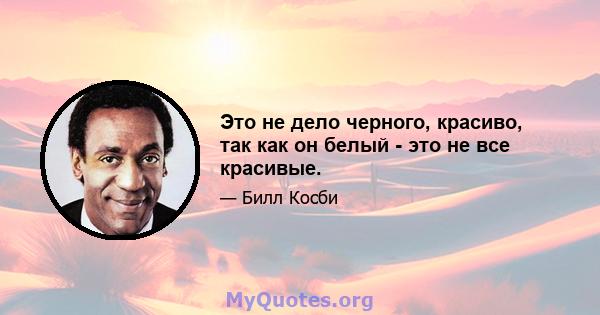 Это не дело черного, красиво, так как он белый - это не все красивые.

— Билл Косби

MyQuotes.org